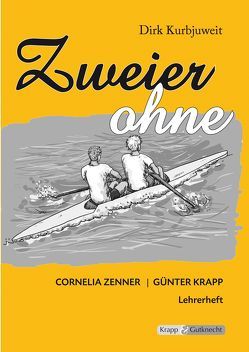 Dirk Kurbjuweit

Zweier ohne

CORNELIA ZENNER | GÜNTER KRAPP

Lehrerheft

Krapp & Gutknecht